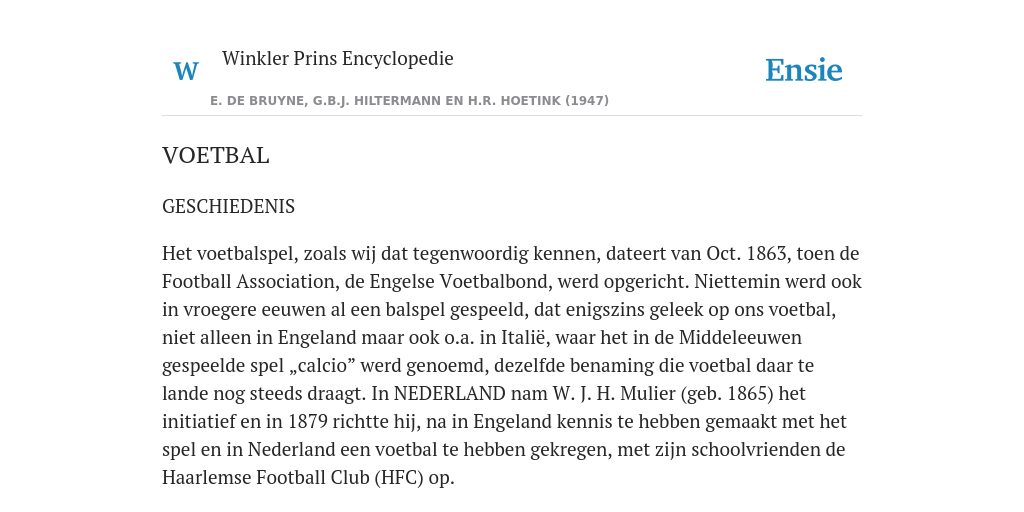 W

Winkler Prins Encyclopedie

Ensie

E. DE BRUYNE, G.B.J. HILTERMANN EN H.R. HOETINK (1947)

VOETBAL

GESCHIEDENIS

Het voetbalspel, zoals wij dat tegenwoordig kennen, dateert van Oct. 1863, toen de Football Association, de Engelse Voetbalbond, werd opgericht. Niettemin werd ook in vroegere eeuwen al een balspel gespeeld, dat enigszins geleek op ons voetbal, niet alleen in Engeland maar ook o.a. in Italië, waar het in de Middeleeuwen gespeelde spel „calcio” werd genoemd, dezelfde benaming die voetbal daar te lande nog steeds draagt. In NEDERLAND nam W. J. H. Mulier (geb. 1865) het initiatief en in 1879 richtte hij, na in Engeland kennis te hebben gemaakt met het spel en in Nederland een voetbal te hebben gekregen, met zijn schoolvrienden de Haarlemse Football Club (HFC) op.